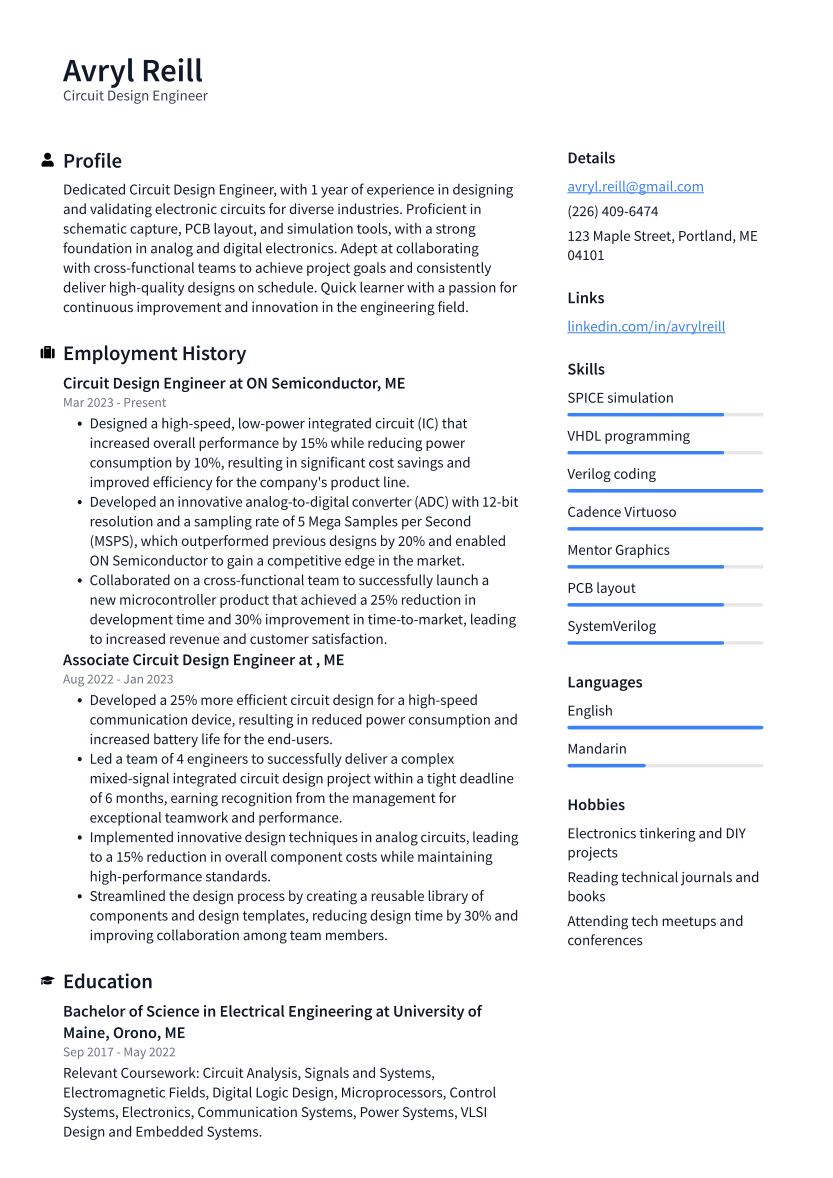 Avryl Reill
Circuit Design Engineer

Profile

Dedicated Circuit Design Engineer, with 1 year of experience in designing and validating electronic circuits for diverse industries. Proficient in schematic capture, PCB layout, and simulation tools, with a strong foundation in analog and digital electronics. Adept at collaborating with cross-functional teams to achieve project goals and consistently deliver high-quality designs on schedule. Quick learner with a passion for continuous improvement and innovation in the engineering field.

Employment History

Circuit Design Engineer at ON Semiconductor, ME
Mar 2023 - Present

• Designed a high-speed, low-power integrated circuit (IC) that increased overall performance by 15% while reducing power consumption by 10%, resulting in significant cost savings and improved efficiency for the company's product line.
• Developed an innovative analog-to-digital converter (ADC) with 12-bit resolution and a sampling rate of 5 Mega Samples per Second (MSPS), which outperformed previous designs by 20% and enabled ON Semiconductor to gain a competitive edge in the market.
• Collaborated on a cross-functional team to successfully launch a new microcontroller product that achieved a 25% reduction in development time and 30% improvement in time-to-market, leading to increased revenue and customer satisfaction.

Associate Circuit Design Engineer at , ME
Aug 2022 - Jan 2023

• Developed a 25% more efficient circuit design for a high-speed communication device, resulting in reduced power consumption and increased battery life for the end-users.
• Led a team of 4 engineers to successfully deliver a complex mixed-signal integrated circuit design project within a tight deadline of 6 months, earning recognition from the management for exceptional teamwork and performance.
• Implemented innovative design techniques in analog circuits, leading to a 15% reduction in overall component costs while maintaining high-performance standards.
• Streamlined the design process by creating a reusable library of components and design templates, reducing design time by 30% and improving collaboration among team members.

Education

Bachelor of Science in Electrical Engineering at University of Maine, Orono, ME
Sep 2017 - May 2022

Relevant Coursework: Circuit Analysis, Signals and Systems, Electromagnetic Fields, Digital Logic Design, Microprocessors, Control Systems, Electronics, Communication Systems, Power Systems, VLSI Design and Embedded Systems.

Details

avryl.reill@gmail.com
(226) 409-6474
123 Maple Street, Portland, ME 04101

Links

linkedin.com/in/avrylreill

Skills

SPICE simulation
VHDL programming
Verilog coding
Cadence Virtuoso
Mentor Graphics
PCB layout
SystemVerilog

Languages

English
Mandarin

Hobbies

Electronics tinkering and DIY projects
Reading technical journals and books
Attending tech meetups and conferences